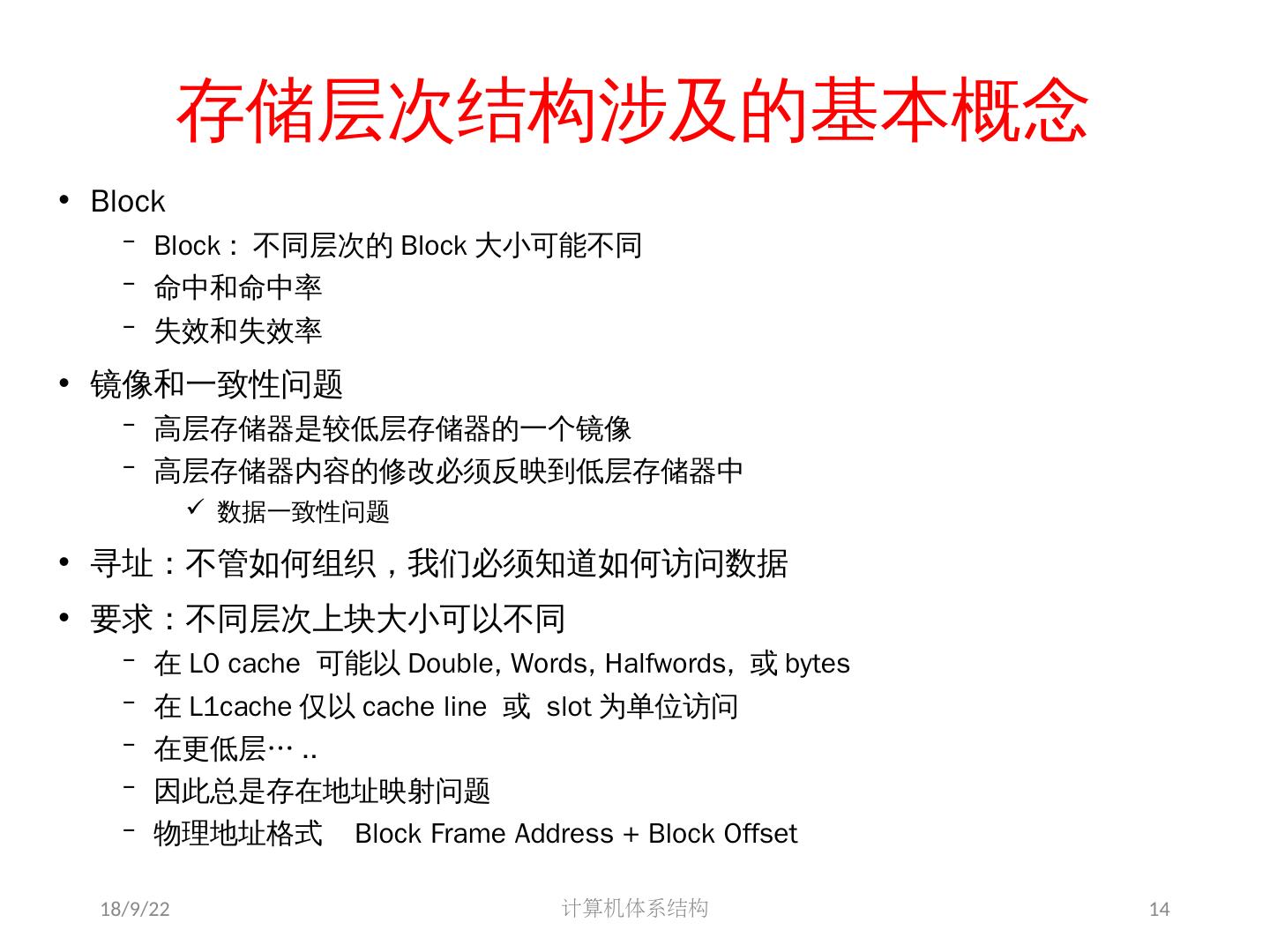 存储层次结构涉及的基本概念

• Block
- Block：不同层次的Block大小可能不同
- 命中和命中率
- 失效和失效率

• 镜像和一致性问题
- 高层存储器是较低层存储器的一个镜像
- 高层存储器内容的修改必须反映到低层存储器中
✓ 数据一致性问题

• 寻址：不管如何组织，我们必须知道如何访问数据

• 要求：不同层次上块大小可以不同
- 在L0 cache 可能以Double, Words, Halfwords, 或bytes
- 在L1cache仅以cache line 或 slot为单位访问
- 在更低层… ..
- 因此总是存在地址映射问题
- 物理地址格式 Block Frame Address + Block Offset

18/9/22 计算机体系结构 14